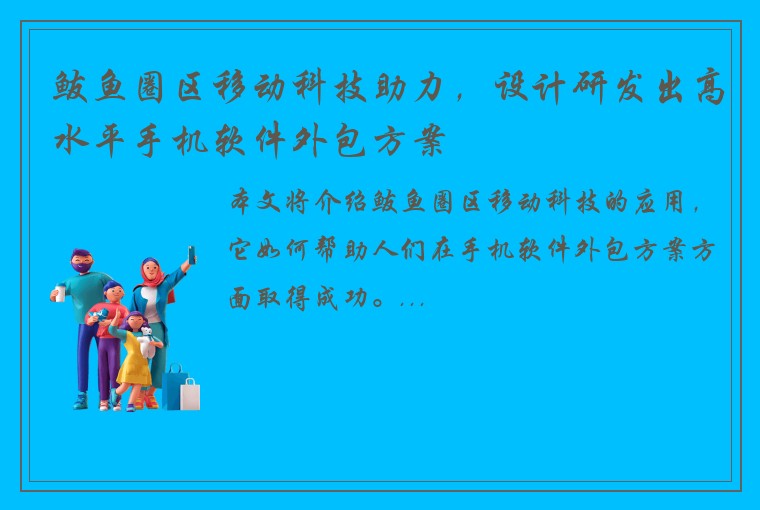 鲅鱼圈区移动科技助力，设计研发出高水平手机软件外包方案

本文将介绍鲅鱼圈区移动科技的应用，它如何帮助人们在手机软件外包方案方面取得成功。...